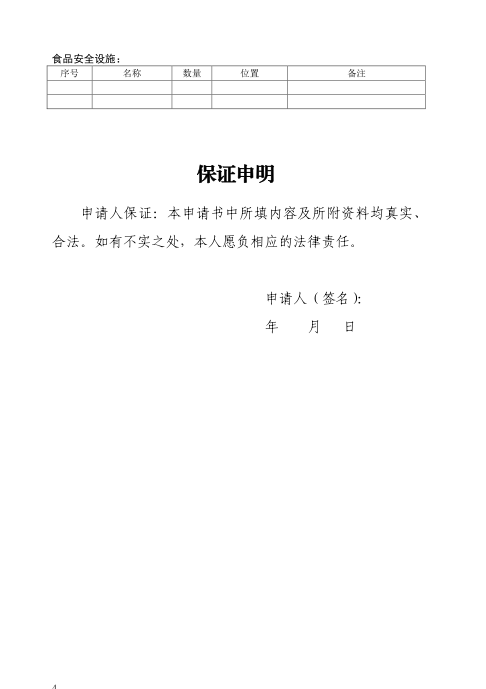 食品安全设施：

| 序号 | 名称 | 数量 | 位置 | 备注 |
|---|---|---|---|---|
| | | | | |
| | | | | |

保证申明

申请人保证：本申请书中所填内容及所附资料均真实、合法。如有不实之处，本人愿负相应的法律责任。

申请人（签名）:
年 月 日

4